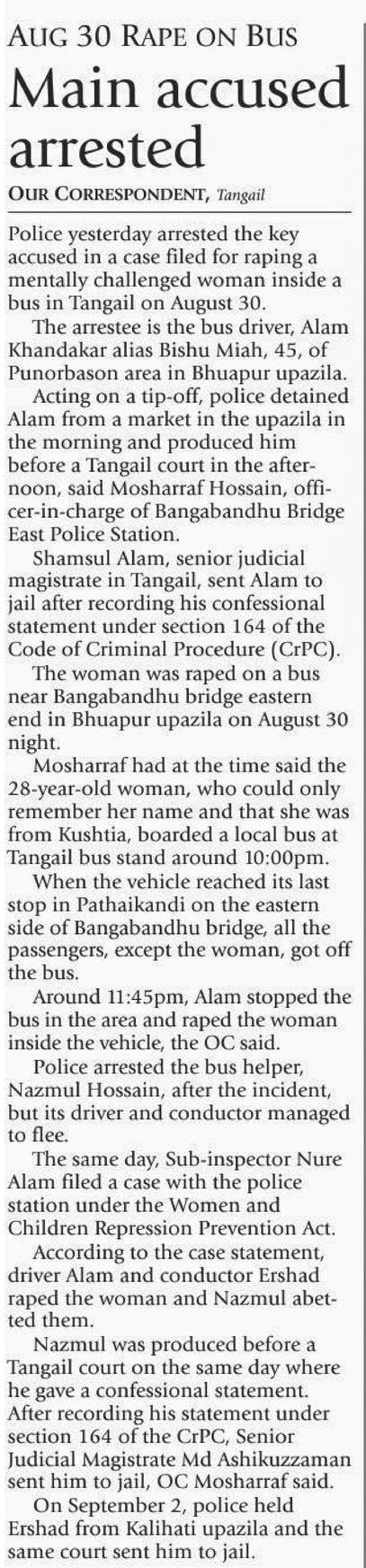 AUG 30 RAPE ON BUS

Main accused arrested

OUR CORRESPONDENT, Tangail

Police yesterday arrested the key accused in a case filed for raping a mentally challenged woman inside a bus in Tangail on August 30.

The arrestee is the bus driver, Alam Khandakar alias Bishu Miah, 45, of Punorbason area in Bhuapur upazila.

Acting on a tip-off, police detained Alam from a market in the upazila in the morning and produced him before a Tangail court in the afternoon, said Mosharraf Hossain, officer-in-charge of Bangabandhu Bridge East Police Station.

Shamsul Alam, senior judicial magistrate in Tangail, sent Alam to jail after recording his confessional statement under section 164 of the Code of Criminal Procedure (CrPC).

The woman was raped on a bus near Bangabandhu bridge eastern end in Bhuapur upazila on August 30 night.

Mosharraf had at the time said the 28-year-old woman, who could only remember her name and that she was from Kushtia, boarded a local bus at Tangail bus stand around 10:00pm.

When the vehicle reached its last stop in Pathaikandi on the eastern side of Bangabandhu bridge, all the passengers, except the woman, got off the bus.

Around 11:45pm, Alam stopped the bus in the area and raped the woman inside the vehicle, the OC said.

Police arrested the bus helper, Nazmul Hossain, after the incident, but its driver and conductor managed to flee.

The same day, Sub-inspector Nure Alam filed a case with the police station under the Women and Children Repression Prevention Act.

According to the case statement, driver Alam and conductor Ershad raped the woman and Nazmul abetted them.

Nazmul was produced before a Tangail court on the same day where he gave a confessional statement. After recording his statement under section 164 of the CrPC, Senior Judicial Magistrate Md Ashikuzzaman sent him to jail, OC Mosharraf said.

On September 2, police held Ershad from Kalihati upazila and the same court sent him to jail.